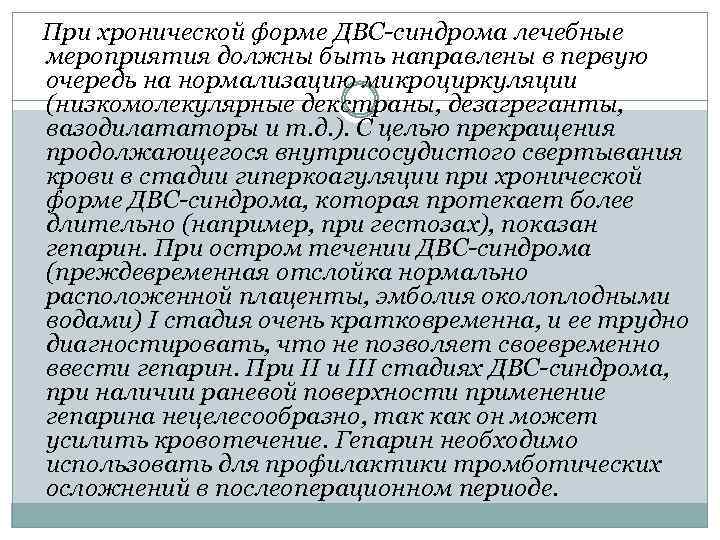 При хронической форме ДВС-синдрома лечебные мероприятия должны быть направлены в первую очередь на нормализацию микроциркуляции (низкомолекулярные декстраны, дезагреганты, вазодилататоры и т.д.). С целью прекращения продолжающегося внутрисосудистого свертывания крови в стадии гиперкоагуляции при хронической форме ДВС-синдрома, которая протекает более длительно (например, при гестозах), показан гепарин. При остром течении ДВС-синдрома (преждевременная отслойка нормально расположенной плаценты, эмболия околоплодными водами) I стадия очень кратковременна, и ее трудно диагностировать, что не позволяет своевременно ввести гепарин. При II и III стадиях ДВС-синдрома, при наличии раневой поверхности применение гепарина нецелесообразно, так как он может усилить кровотечение. Гепарин необходимо использовать для профилактики тромботических осложнений в послеоперационном периоде.